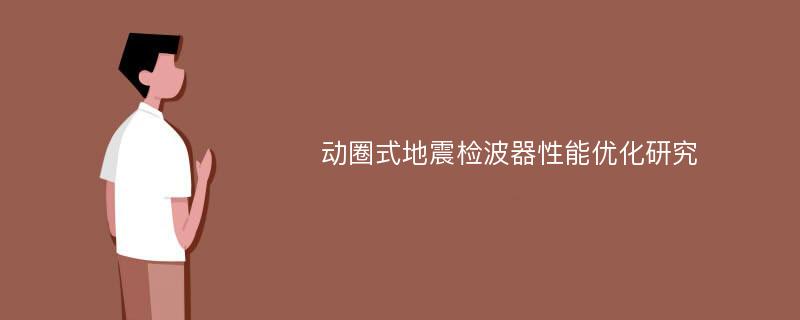 动圈式地震检波器性能优化研究